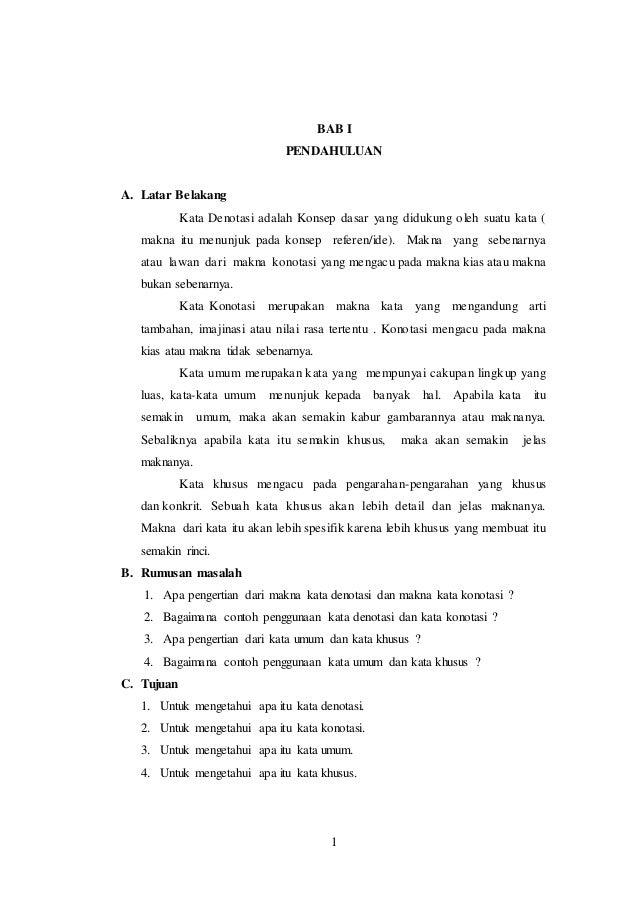 BAB I
PENDAHULUAN

A. Latar Belakang

Kata Denotasi adalah Konsep dasar yang didukung oleh suatu kata ( makna itu menunjuk pada konsep referen/ide). Makna yang sebenarnya atau lawan dari makna konotasi yang mengacu pada makna kias atau makna bukan sebenarnya.

Kata Konotasi merupakan makna kata yang mengandung arti tambahan, imajinasi atau nilai rasa tertentu . Konotasi mengacu pada makna kias atau makna tidak sebenarnya.

Kata umum merupakan kata yang mempunyai cakupan lingkup yang luas, kata-kata umum menunjuk kepada banyak hal. Apabila kata itu semakin umum, maka akan semakin kabur gambarannya atau maknanya. Sebaliknya apabila kata itu semakin khusus, maka akan semakin jelas maknanya.

Kata khusus mengacu pada pengarahan-pengarahan yang khusus dan konkrit. Sebuah kata khusus akan lebih detail dan jelas maknanya. Makna dari kata itu akan lebih spesifik karena lebih khusus yang membuat itu semakin rinci.

B. Rumusan masalah

1. Apa pengertian dari makna kata denotasi dan makna kata konotasi ?
2. Bagaimana contoh penggunaan kata denotasi dan kata konotasi ?
3. Apa pengertian dari kata umum dan kata khusus ?
4. Bagaimana contoh penggunaan kata umum dan kata khusus ?

C. Tujuan

1. Untuk mengetahui apa itu kata denotasi.
2. Untuk mengetahui apa itu kata konotasi.
3. Untuk mengetahui apa itu kata umum.
4. Untuk mengetahui apa itu kata khusus.

1